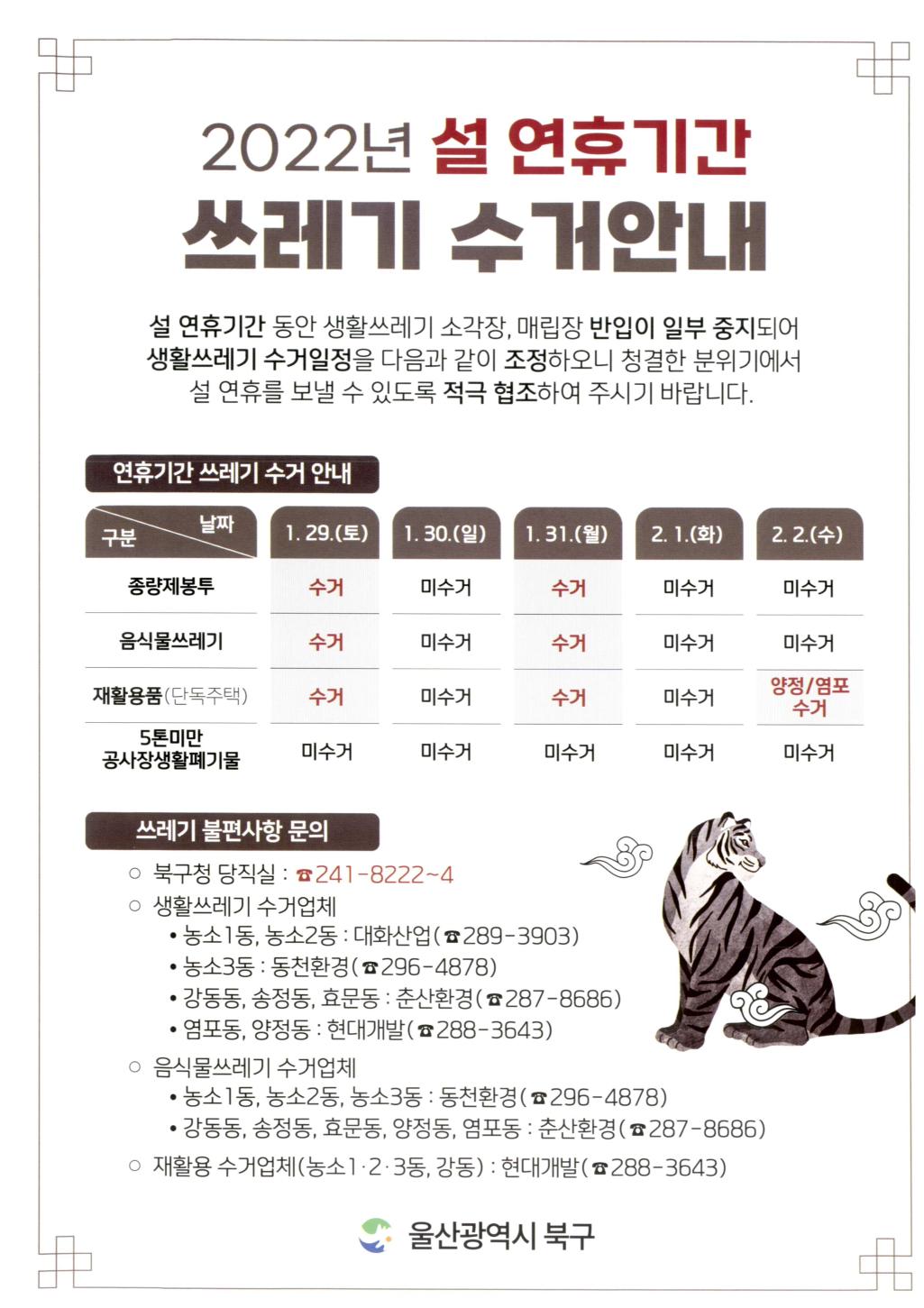 2022년 설 연휴기간
쓰레기 수거안내

설 연휴기간 동안 생활쓰레기 소각장, 매립장 반입이 일부 중지되어 생활쓰레기 수거일정을 다음과 같이 조정하오니 청결한 분위기에서 설 연휴를 보낼 수 있도록 적극 협조하여 주시기 바랍니다.

연휴기간 쓰레기 수거 안내

| 구분 / 날짜 | 1. 29.(토) | 1. 30.(일) | 1. 31.(월) | 2. 1.(화) | 2. 2.(수) |
|---|---|---|---|---|---|
| 종량제봉투 | 수거 | 미수거 | 수거 | 미수거 | 미수거 |
| 음식물쓰레기 | 수거 | 미수거 | 수거 | 미수거 | 미수거 |
| 재활용품(단독주택) | 수거 | 미수거 | 수거 | 미수거 | 양정/염포 수거 |
| 5톤미만 공사장생활폐기물 | 미수거 | 미수거 | 미수거 | 미수거 | 미수거 |

쓰레기 불편사항 문의

○ 북구청 당직실 : ☎241-8222~4
○ 생활쓰레기 수거업체
• 농소1동, 농소2동 : 대화산업(☎289-3903)
• 농소3동 : 동천환경(☎296-4878)
• 강동동, 송정동, 효문동 : 춘산환경(☎287-8686)
• 염포동, 양정동 : 현대개발(☎288-3643)
○ 음식물쓰레기 수거업체
• 농소1동, 농소2동, 농소3동 : 동천환경(☎296-4878)
• 강동동, 송정동, 효문동, 양정동, 염포동 : 춘산환경(☎287-8686)
○ 재활용 수거업체(농소1·2·3동, 강동) : 현대개발(☎288-3643)

울산광역시 북구